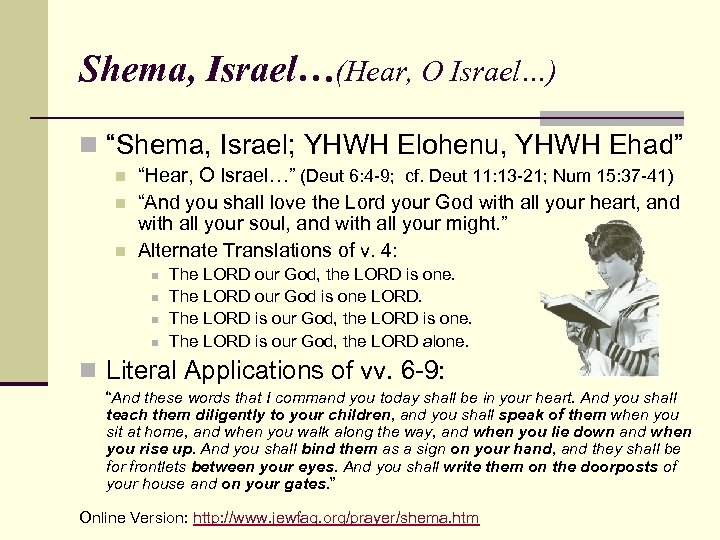 Shema, Israel…(Hear, O Israel…)

“Shema, Israel; YHWH Elohenu, YHWH Ehad”

“Hear, O Israel…” (Deut 6:4-9; cf. Deut 11:13-21; Num 15:37-41)

“And you shall love the Lord your God with all your heart, and with all your soul, and with all your might.”

Alternate Translations of v. 4:

The LORD our God, the LORD is one.

The LORD our God is one LORD.

The LORD is our God, the LORD is one.

The LORD is our God, the LORD alone.

Literal Applications of vv. 6-9:

“And these words that I command you today shall be in your heart. And you shall teach them diligently to your children, and you shall speak of them when you sit at home, and when you walk along the way, and when you lie down and when you rise up. And you shall bind them as a sign on your hand, and they shall be for frontlets between your eyes. And you shall write them on the doorposts of your house and on your gates.”

Online Version: http://www.jewfaq.org/prayer/shema.htm